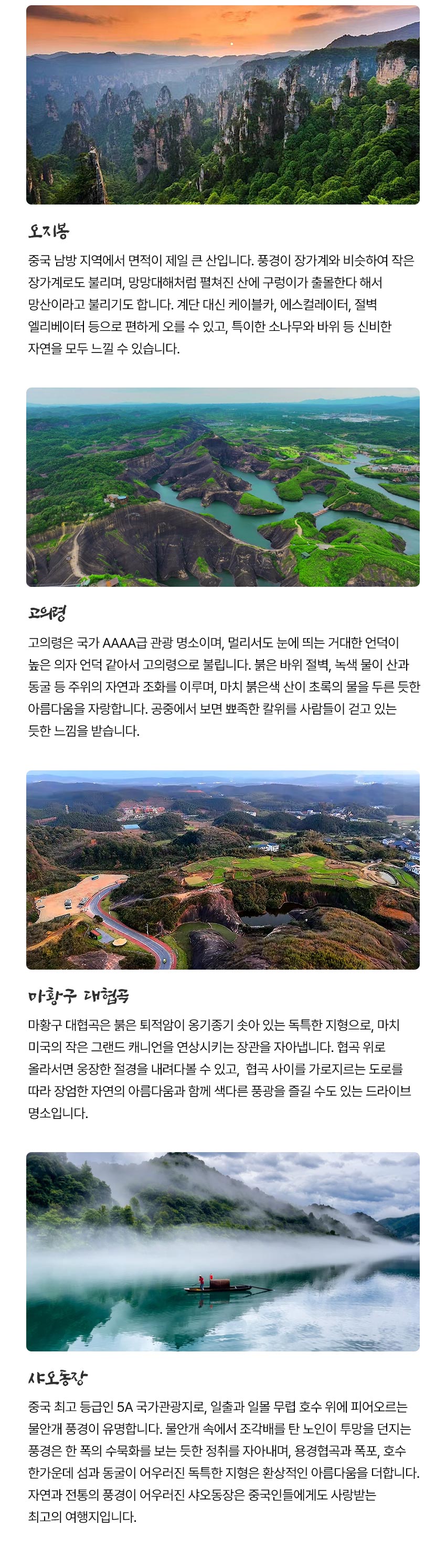 오지봉

중국 남방 지역에서 면적이 제일 큰 산입니다. 풍경이 장가계와 비슷하여 작은 장가계로도 불리며, 망망대해처럼 펼쳐진 산에 구렁이가 출몰한다 해서 망산이라고 불리기도 합니다. 계단 대신 케이블카, 에스컬레이터, 절벽 엘리베이터 등으로 편하게 오를 수 있고, 특이한 소나무와 바위 등 신비한 자연을 모두 느낄 수 있습니다.

고의령

고의령은 국가 AAAA급 관광 명소이며, 멀리서도 눈에 띄는 거대한 언덕이 높은 의자 언덕 같아서 고의령으로 불립니다. 붉은 바위 절벽, 녹색 물이 산과 동굴 등 주위의 자연과 조화를 이루며, 마치 붉은색 산이 초록의 물을 두른 듯한 아름다움을 자랑합니다. 공중에서 보면 뾰족한 칼위를 사람들이 걷고 있는 듯한 느낌을 받습니다.

마황구 대협곡

마황구 대협곡은 붉은 퇴적암이 옹기종기 솟아 있는 독특한 지형으로, 마치 미국의 작은 그랜드 캐니언을 연상시키는 장관을 자아냅니다. 협곡 위로 올라서면 웅장한 절경을 내려다볼 수 있고, 협곡 사이를 가로지르는 도로를 따라 장엄한 자연의 아름다움과 함께 색다른 풍광을 즐길 수도 있는 드라이브 명소입니다.

샤오동장

중국 최고 등급인 5A 국가관광지로, 일출과 일몰 무렵 호수 위에 피어오르는 물안개 풍경이 유명합니다. 물안개 속에서 조각배를 탄 노인이 투망을 던지는 풍경은 한 폭의 수묵화를 보는 듯한 정취를 자아내며, 용경협곡과 폭포, 호수 한가운데 섬과 동굴이 어우러진 독특한 지형은 환상적인 아름다움을 더합니다. 자연과 전통의 풍경이 어우러진 샤오동장은 중국인들에게도 사랑받는 최고의 여행지입니다.